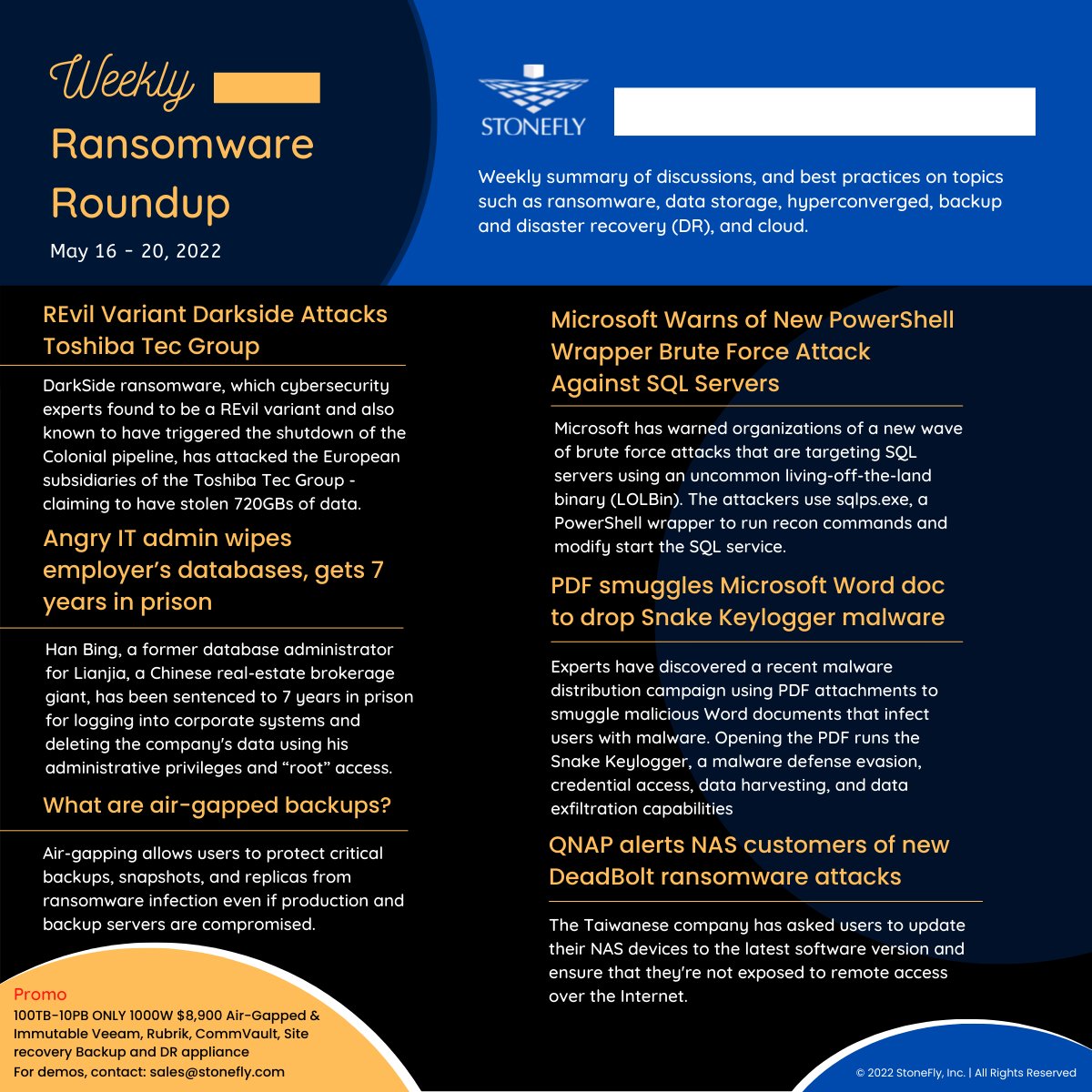 Weekly Ransomware Roundup

May 16 - 20, 2022

STONEFLY

Weekly summary of discussions, and best practices on topics such as ransomware, data storage, hyperconverged, backup and disaster recovery (DR), and cloud.

REvil Variant Darkside Attacks Toshiba Tec Group

DarkSide ransomware, which cybersecurity experts found to be a REvil variant and also known to have triggered the shutdown of the Colonial pipeline, has attacked the European subsidiaries of the Toshiba Tec Group - claiming to have stolen 720GBs of data.

Angry IT admin wipes employer's databases, gets 7 years in prison

Han Bing, a former database administrator for Lianjia, a Chinese real-estate brokerage giant, has been sentenced to 7 years in prison for logging into corporate systems and deleting the company's data using his administrative privileges and "root" access.

What are air-gapped backups?

Air-gapping allows users to protect critical backups, snapshots, and replicas from ransomware infection even if production and backup servers are compromised.

Promo
100TB-10PB ONLY 1000W $8,900 Air-Gapped & Immutable Veeam, Rubrik, CommVault, Site recovery Backup and DR appliance
For demos, contact: sales@stonefly.com

Microsoft Warns of New PowerShell Wrapper Brute Force Attack Against SQL Servers

Microsoft has warned organizations of a new wave of brute force attacks that are targeting SQL servers using an uncommon living-off-the-land binary (LOLBin). The attackers use sqlps.exe, a PowerShell wrapper to run recon commands and modify start the SQL service.

PDF smuggles Microsoft Word doc to drop Snake Keylogger malware

Experts have discovered a recent malware distribution campaign using PDF attachments to smuggle malicious Word documents that infect users with malware. Opening the PDF runs the Snake Keylogger, a malware defense evasion, credential access, data harvesting, and data exfiltration capabilities

QNAP alerts NAS customers of new DeadBolt ransomware attacks

The Taiwanese company has asked users to update their NAS devices to the latest software version and ensure that they're not exposed to remote access over the Internet.

© 2022 StoneFly, Inc. | All Rights Reserved